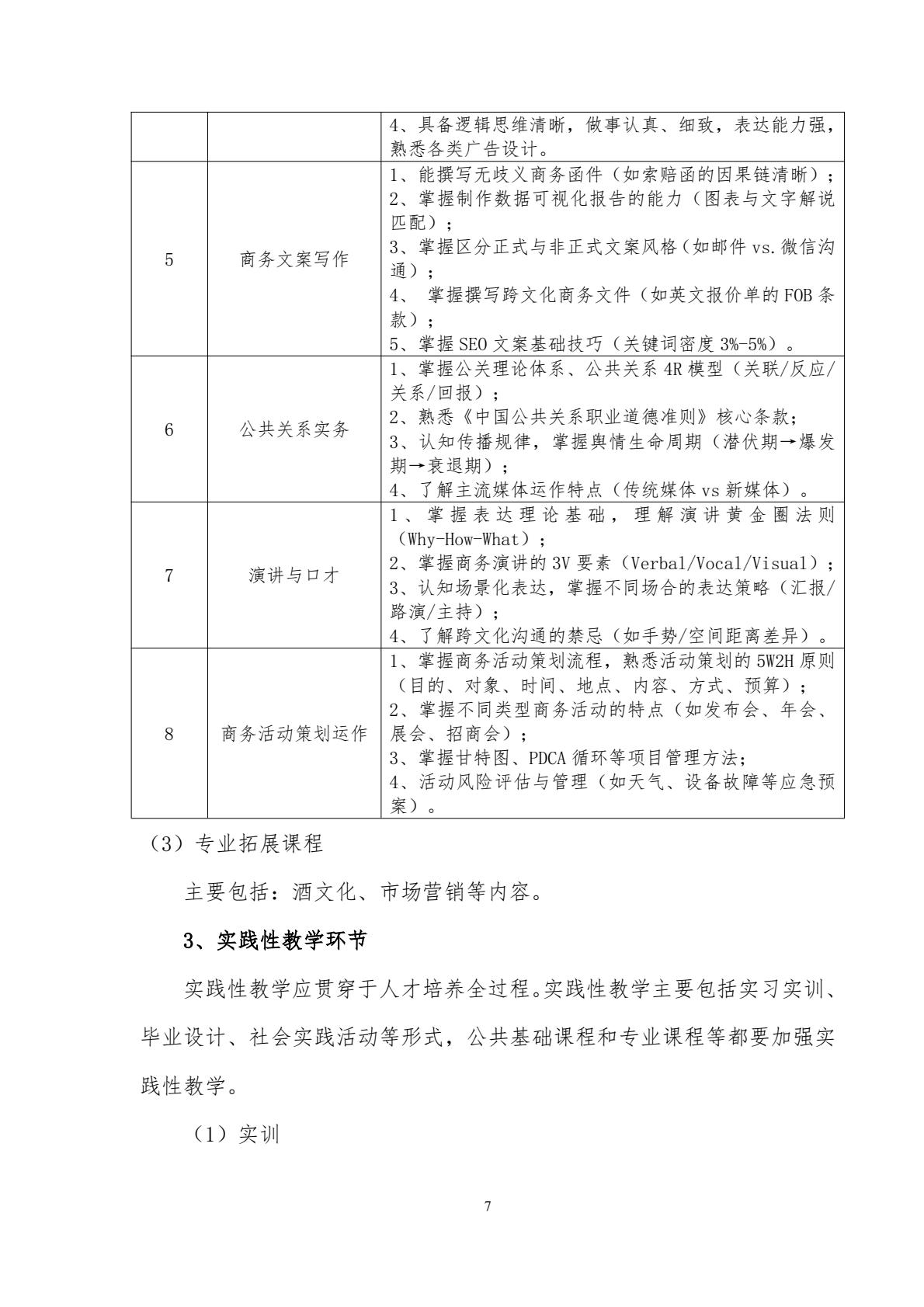 |  |  | 4、具备逻辑思维清晰，做事认真、细致，表达能力强，熟悉各类广告设计。 |
|---|---|---|
| 5 | 商务文案写作 | 1、能撰写无歧义商务函件（如索赔函的因果链清晰）；<br>2、掌握制作数据可视化报告的能力（图表与文字解说匹配）；<br>3、掌握区分正式与非正式文案风格（如邮件 vs. 微信沟通）；<br>4、 掌握撰写跨文化商务文件（如英文报价单的 FOB 条款）；<br>5、掌握 SEO 文案基础技巧（关键词密度 3%-5%）。 |
| 6 | 公共关系实务 | 1、掌握公关理论体系、公共关系 4R 模型（关联/反应/关系/回报）；<br>2、熟悉《中国公共关系职业道德准则》核心条款；<br>3、认知传播规律，掌握舆情生命周期（潜伏期→爆发期→衰退期）；<br>4、了解主流媒体运作特点（传统媒体 vs 新媒体）。 |
| 7 | 演讲与口才 | 1、掌握表达理论基础，理解演讲黄金圈法则（Why-How-What）；<br>2、掌握商务演讲的 3V 要素（Verbal/Vocal/Visual）；<br>3、认知场景化表达，掌握不同场合的表达策略（汇报/路演/主持）；<br>4、了解跨文化沟通的禁忌（如手势/空间距离差异）。 |
| 8 | 商务活动策划运作 | 1、掌握商务活动策划流程，熟悉活动策划的 5W2H 原则（目的、对象、时间、地点、内容、方式、预算）；<br>2、掌握不同类型商务活动的特点（如发布会、年会、展会、招商会）；<br>3、掌握甘特图、PDCA 循环等项目管理方法；<br>4、活动风险评估与管理（如天气、设备故障等应急预案）。 |

（3）专业拓展课程

主要包括：酒文化、市场营销等内容。

3、实践性教学环节

实践性教学应贯穿于人才培养全过程。实践性教学主要包括实习实训、毕业设计、社会实践活动等形式，公共基础课程和专业课程等都要加强实践性教学。

（1）实训

7